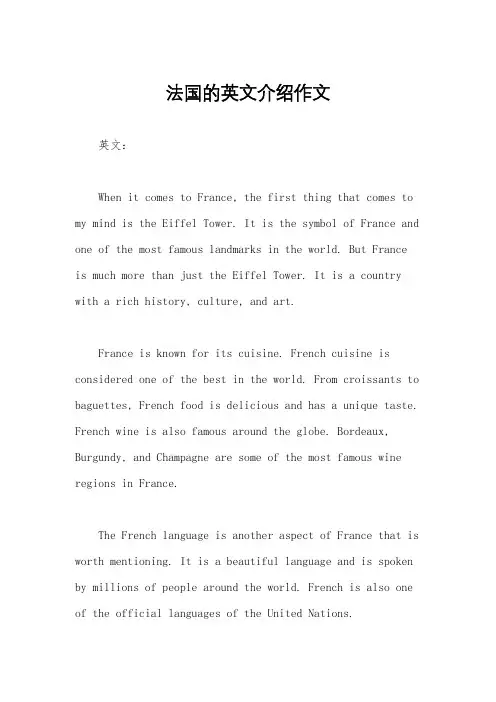 法国的英文介绍作文

英文：

When it comes to France, the first thing that comes to my mind is the Eiffel Tower. It is the symbol of France and one of the most famous landmarks in the world. But France is much more than just the Eiffel Tower. It is a country with a rich history, culture, and art.

France is known for its cuisine. French cuisine is considered one of the best in the world. From croissants to baguettes, French food is delicious and has a unique taste. French wine is also famous around the globe. Bordeaux, Burgundy, and Champagne are some of the most famous wine regions in France.

The French language is another aspect of France that is worth mentioning. It is a beautiful language and is spoken by millions of people around the world. French is also one of the official languages of the United Nations.